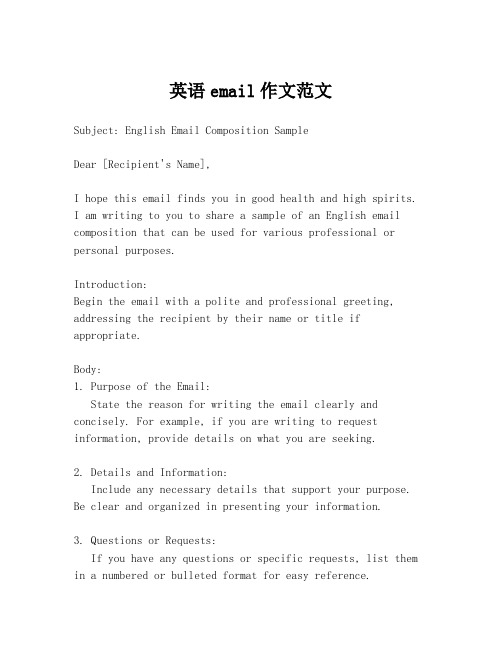 英语 email 作文范文

Subject: English Email Composition Sample

Dear [Recipient's Name],

I hope this email finds you in good health and high spirits. I am writing to you to share a sample of an English email composition that can be used for various professional or personal purposes.

Introduction:
Begin the email with a polite and professional greeting, addressing the recipient by their name or title if appropriate.

Body:
1. Purpose of the Email:
State the reason for writing the email clearly and concisely. For example, if you are writing to request information, provide details on what you are seeking.

2. Details and Information:
Include any necessary details that support your purpose. Be clear and organized in presenting your information.

3. Questions or Requests:
If you have any questions or specific requests, list them in a numbered or bulleted format for easy reference.